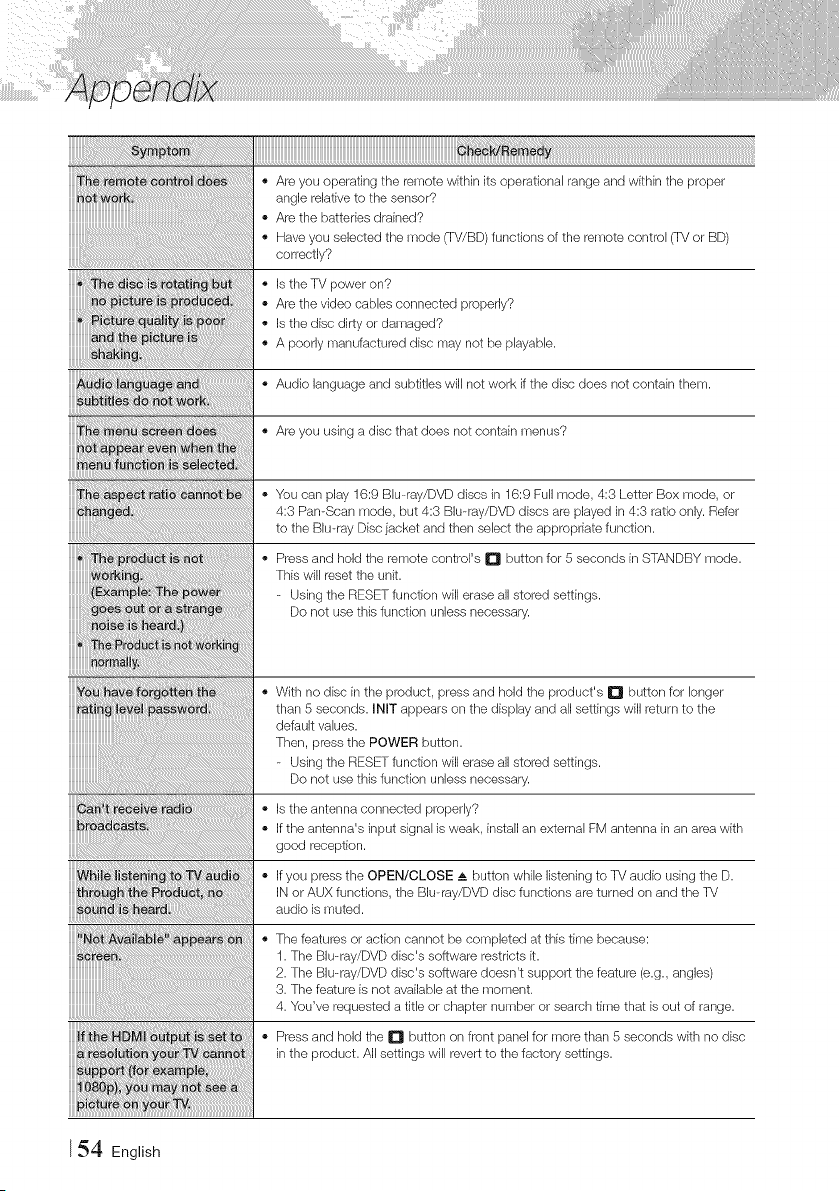 Appendix

| Symptom | Check/Remedy |
|---|---|
| The remote control does not work. | • Are you operating the remote within its operational range and within the proper angle relative to the sensor? • Are the batteries drained? • Have you selected the mode (TV/BD) functions of the remote control (TV or BD) correctly? |
| • The disc is rotating but no picture is produced. • Picture quality is poor and the picture is shaking. | • Is the TV power on? • Are the video cables connected properly? • Is the disc dirty or damaged? • A poorly manufactured disc may not be playable. |
| Audio language and subtitles do not work. | • Audio language and subtitles will not work if the disc does not contain them. |
| The menu screen does not appear even when the menu function is selected. | • Are you using a disc that does not contain menus? |
| The aspect ratio cannot be changed. | • You can play 16:9 Blu-ray/DVD discs in 16:9 Full mode, 4:3 Letter Box mode, or 4:3 Pan-Scan mode, but 4:3 Blu-ray/DVD discs are played in 4:3 ratio only. Refer to the Blu-ray Disc jacket and then select the appropriate function. |
| • The product is not working. (Example: The power goes out or a strange noise is heard.) • The Product is not working normally. | • Press and hold the remote control's ■ button for 5 seconds in STANDBY mode. This will reset the unit. - Using the RESET function will erase all stored settings. Do not use this function unless necessary. |
| You have forgotten the rating level password. | • With no disc in the product, press and hold the product's ■ button for longer than 5 seconds. INIT appears on the display and all settings will return to the default values. Then, press the POWER button. - Using the RESET function will erase all stored settings. Do not use this function unless necessary. |
| Can't receive radio broadcasts. | • Is the antenna connected properly? • If the antenna's input signal is weak, install an external FM antenna in an area with good reception. |
| While listening to TV audio through the Product, no sound is heard. | • If you press the OPEN/CLOSE ▲ button while listening to TV audio using the D. IN or AUX functions, the Blu-ray/DVD disc functions are turned on and the TV audio is muted. |
| "Not Available" appears on screen. | • The features or action cannot be completed at this time because: 1. The Blu-ray/DVD disc's software restricts it. 2. The Blu-ray/DVD disc's software doesn't support the feature (e.g., angles) 3. The feature is not available at the moment. 4. You've requested a title or chapter number or search time that is out of range. |
| If the HDMI output is set to a resolution your TV cannot support (for example, 1080p), you may not see a picture on your TV. | • Press and hold the ■ button on front panel for more than 5 seconds with no disc in the product. All settings will revert to the factory settings. |

54 English